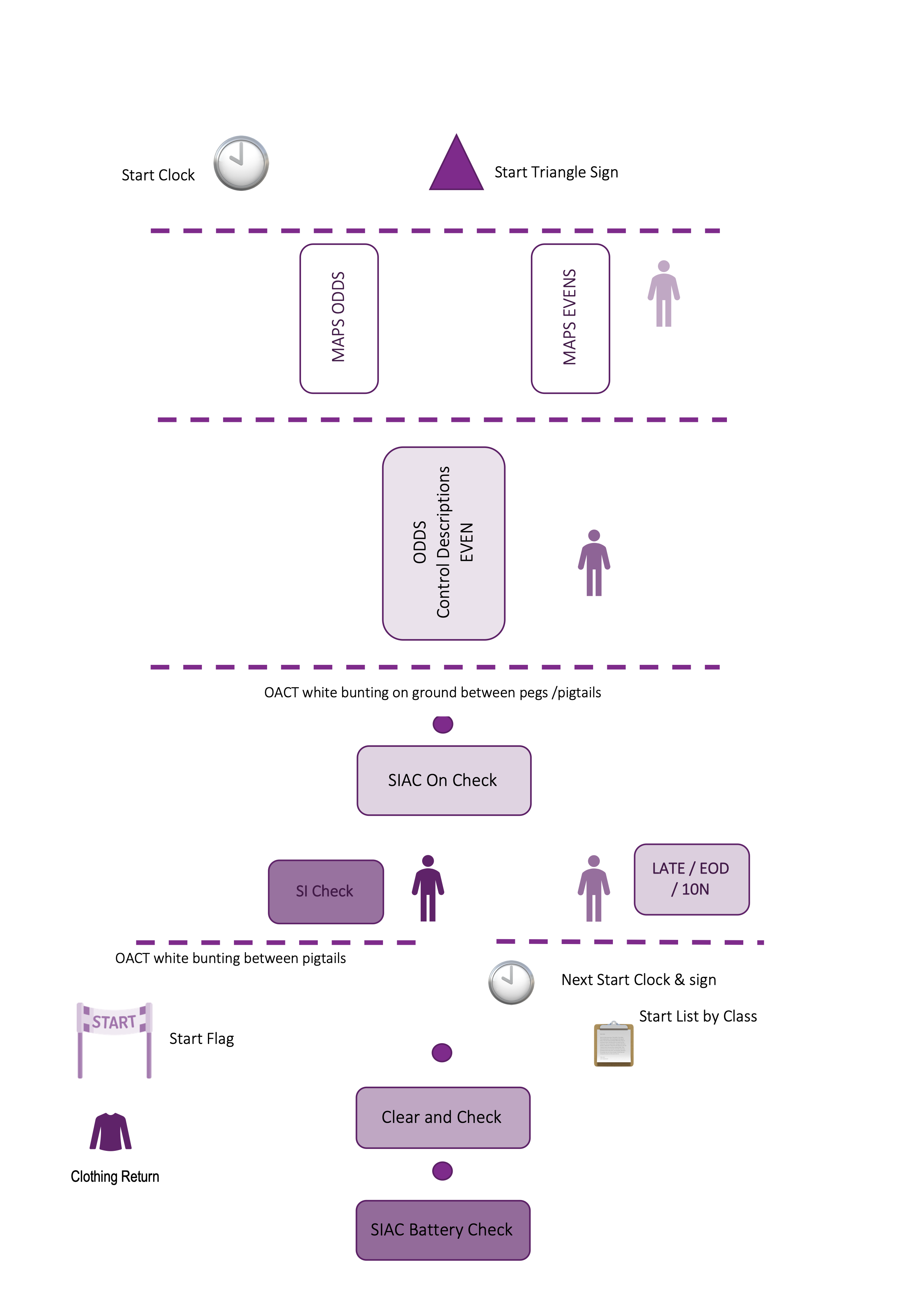 Start Clock

Start Triangle Sign

MAPS ODDS

MAPS EVENS

ODDS
Control Descriptions
EVEN

OACT white bunting on ground between pegs /pigtails

SIAC On Check

SI Check

LATE / EOD / 10N

OACT white bunting between pigtails

Next Start Clock & sign

Start List by Class

START

Start Flag

Clear and Check

Clothing Return

SIAC Battery Check